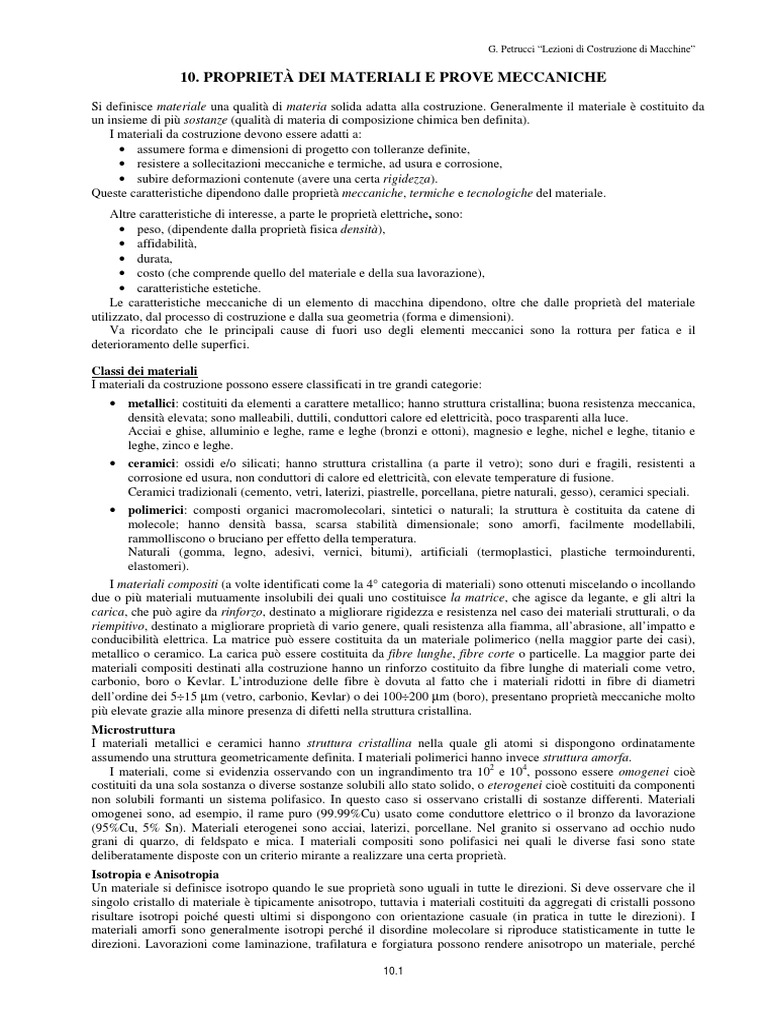 G. Petrucci "Lezioni di Costruzione di Macchine"

10. PROPRIETÀ DEI MATERIALI E PROVE MECCANICHE

Si definisce materiale una qualità di materia solida adatta alla costruzione. Generalmente il materiale è costituito da un insieme di più sostanze (qualità di materia di composizione chimica ben definita).
I materiali da costruzione devono essere adatti a:
• assumere forma e dimensioni di progetto con tolleranze definite,
• resistere a sollecitazioni meccaniche e termiche, ad usura e corrosione,
• subire deformazioni contenute (avere una certa rigidezza).
Queste caratteristiche dipendono dalle proprietà meccaniche, termiche e tecnologiche del materiale.

Altre caratteristiche di interesse, a parte le proprietà elettriche, sono:
• peso, (dipendente dalla proprietà fisica densità),
• affidabilità,
• durata,
• costo (che comprende quello del materiale e della sua lavorazione),
• caratteristiche estetiche.
Le caratteristiche meccaniche di un elemento di macchina dipendono, oltre che dalle proprietà del materiale utilizzato, dal processo di costruzione e dalla sua geometria (forma e dimensioni).
Va ricordato che le principali cause di fuori uso degli elementi meccanici sono la rottura per fatica e il deterioramento delle superfici.

Classi dei materiali
I materiali da costruzione possono essere classificati in tre grandi categorie:
• metallici: costituiti da elementi a carattere metallico; hanno struttura cristallina; buona resistenza meccanica, densità elevata; sono malleabili, duttili, conduttori calore ed elettricità, poco trasparenti alla luce.
Acciai e ghise, alluminio e leghe, rame e leghe (bronzi e ottoni), magnesio e leghe, nichel e leghe, titanio e leghe, zinco e leghe.
• ceramici: ossidi e/o silicati; hanno struttura cristallina (a parte il vetro); sono duri e fragili, resistenti a corrosione ed usura, non conduttori di calore ed elettricità, con elevate temperature di fusione.
Ceramici tradizionali (cemento, vetri, laterizi, piastrelle, porcellana, pietre naturali, gesso), ceramici speciali.
• polimerici: composti organici macromolecolari, sintetici o naturali; la struttura è costituita da catene di molecole; hanno densità bassa, scarsa stabilità dimensionale; sono amorfi, facilmente modellabili, rammolliscono o bruciano per effetto della temperatura.
Naturali (gomma, legno, adesivi, vernici, bitumi), artificiali (termoplastici, plastiche termoindurenti, elastomeri).
I materiali compositi (a volte identificati come la 4° categoria di materiali) sono ottenuti miscelando o incollando due o più materiali mutuamente insolubili dei quali uno costituisce la matrice, che agisce da legante, e gli altri la carica, che può agire da rinforzo, destinato a migliorare rigidezza e resistenza nel caso dei materiali strutturali, o da riempitivo, destinato a migliorare proprietà di vario genere, quali resistenza alla fiamma, all'abrasione, all'impatto e conducibilità elettrica. La matrice può essere costituita da un materiale polimerico (nella maggior parte dei casi), metallico o ceramico. La carica può essere costituita da fibre lunghe, fibre corte o particelle. La maggior parte dei materiali compositi destinati alla costruzione hanno un rinforzo costituito da fibre lunghe di materiali come vetro, carbonio, boro o Kevlar. L'introduzione delle fibre è dovuta al fatto che i materiali ridotti in fibre di diametri dell'ordine dei 5÷15 μm (vetro, carbonio, Kevlar) o dei 100÷200 μm (boro), presentano proprietà meccaniche molto più elevate grazie alla minore presenza di difetti nella struttura cristallina.

Microstruttura
I materiali metallici e ceramici hanno struttura cristallina nella quale gli atomi si dispongono ordinatamente assumendo una struttura geometricamente definita. I materiali polimerici hanno invece struttura amorfa.
I materiali, come si evidenzia osservando con un ingrandimento tra $10^2$ e $10^4$, possono essere omogenei cioè costituiti da una sola sostanza o diverse sostanze solubili allo stato solido, o eterogenei cioè costituiti da componenti non solubili formanti un sistema polifasico. In questo caso si osservano cristalli di sostanze differenti. Materiali omogenei sono, ad esempio, il rame puro (99.99%Cu) usato come conduttore elettrico o il bronzo da lavorazione (95%Cu, 5% Sn). Materiali eterogenei sono acciai, laterizi, porcellane. Nel granito si osservano ad occhio nudo grani di quarzo, di feldspato e mica. I materiali compositi sono polifasici nei quali le diverse fasi sono state deliberatamente disposte con un criterio mirante a realizzare una certa proprietà.

Isotropia e Anisotropia
Un materiale si definisce isotropo quando le sue proprietà sono uguali in tutte le direzioni. Si deve osservare che il singolo cristallo di materiale è tipicamente anisotropo, tuttavia i materiali costituiti da aggregati di cristalli possono risultare isotropi poiché questi ultimi si dispongono con orientazione casuale (in pratica in tutte le direzioni). I materiali amorfi sono generalmente isotropi perché il disordine molecolare si riproduce statisticamente in tutte le direzioni. Lavorazioni come laminazione, trafilatura e forgiatura possono rendere anisotropo un materiale, perché

10.1